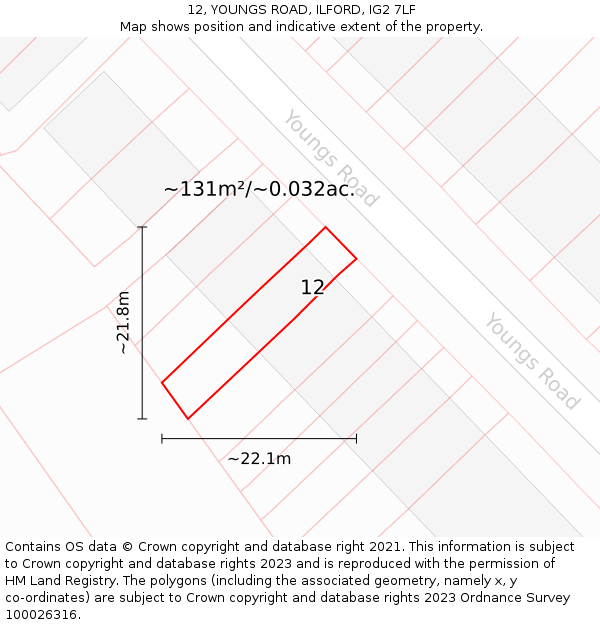 12, YOUNGS ROAD, ILFORD, IG2 7LF
Map shows position and indicative extent of the property.

Youngs Road

~131m²/~0.032ac.

12

~21.8m

Youngs Road

~22.1m

Contains OS data © Crown copyright and database right 2021. This information is subject to Crown copyright and database rights 2023 and is reproduced with the permission of HM Land Registry. The polygons (including the associated geometry, namely x, y co-ordinates) are subject to Crown copyright and database rights 2023 Ordnance Survey 100026316.